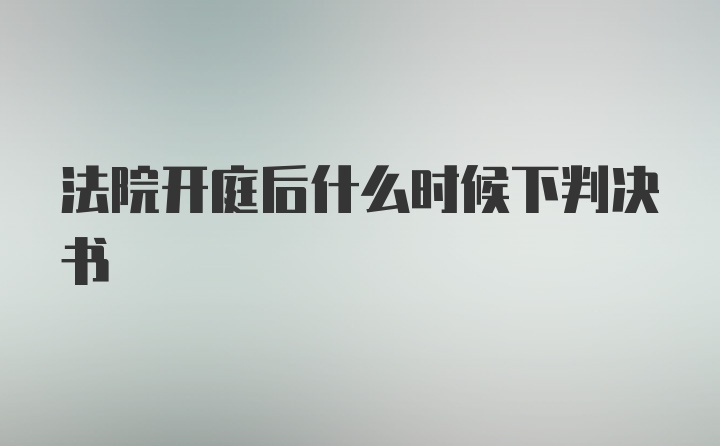 法院开庭后什么时候下判决书